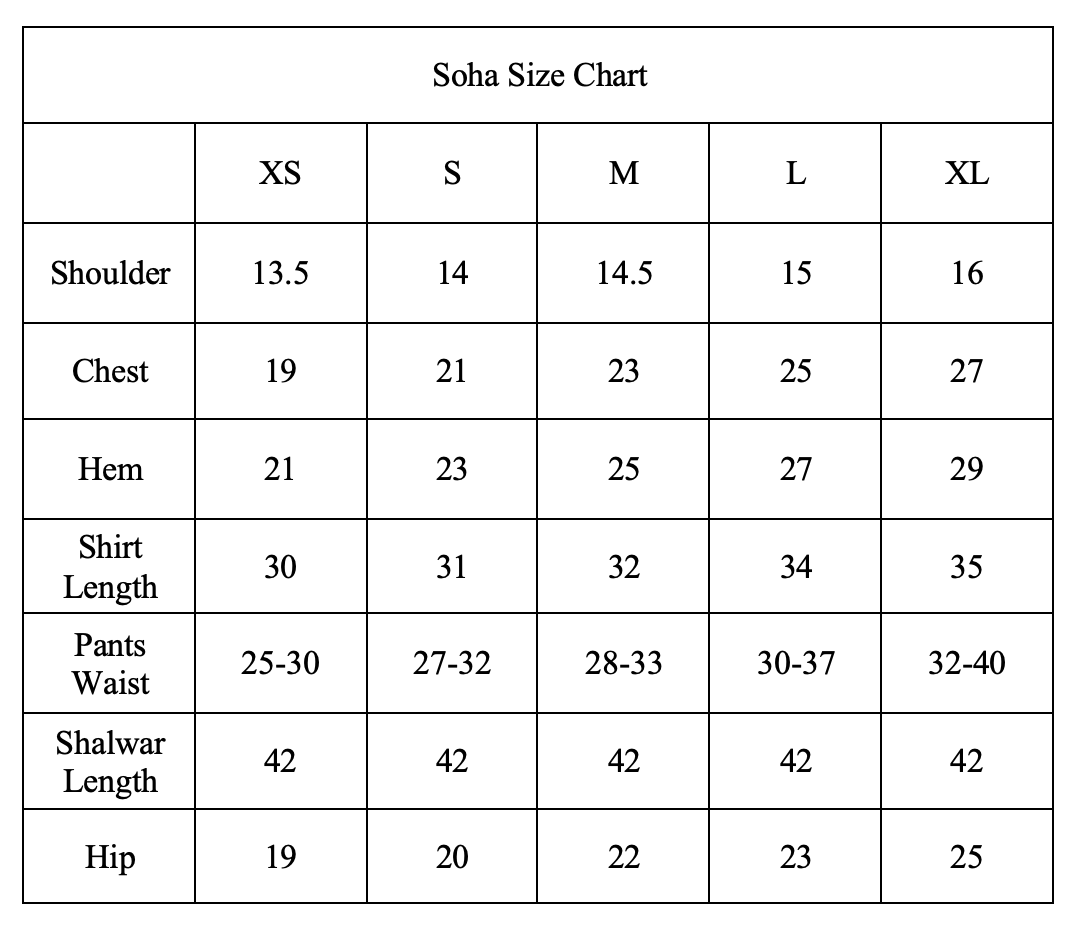 | Soha Size Chart | | | | | |
|---|---|---|---|---|---|
| | XS | S | M | L | XL |
| Shoulder | 13.5 | 14 | 14.5 | 15 | 16 |
| Chest | 19 | 21 | 23 | 25 | 27 |
| Hem | 21 | 23 | 25 | 27 | 29 |
| Shirt Length | 30 | 31 | 32 | 34 | 35 |
| Pants Waist | 25-30 | 27-32 | 28-33 | 30-37 | 32-40 |
| Shalwar Length | 42 | 42 | 42 | 42 | 42 |
| Hip | 19 | 20 | 22 | 23 | 25 |